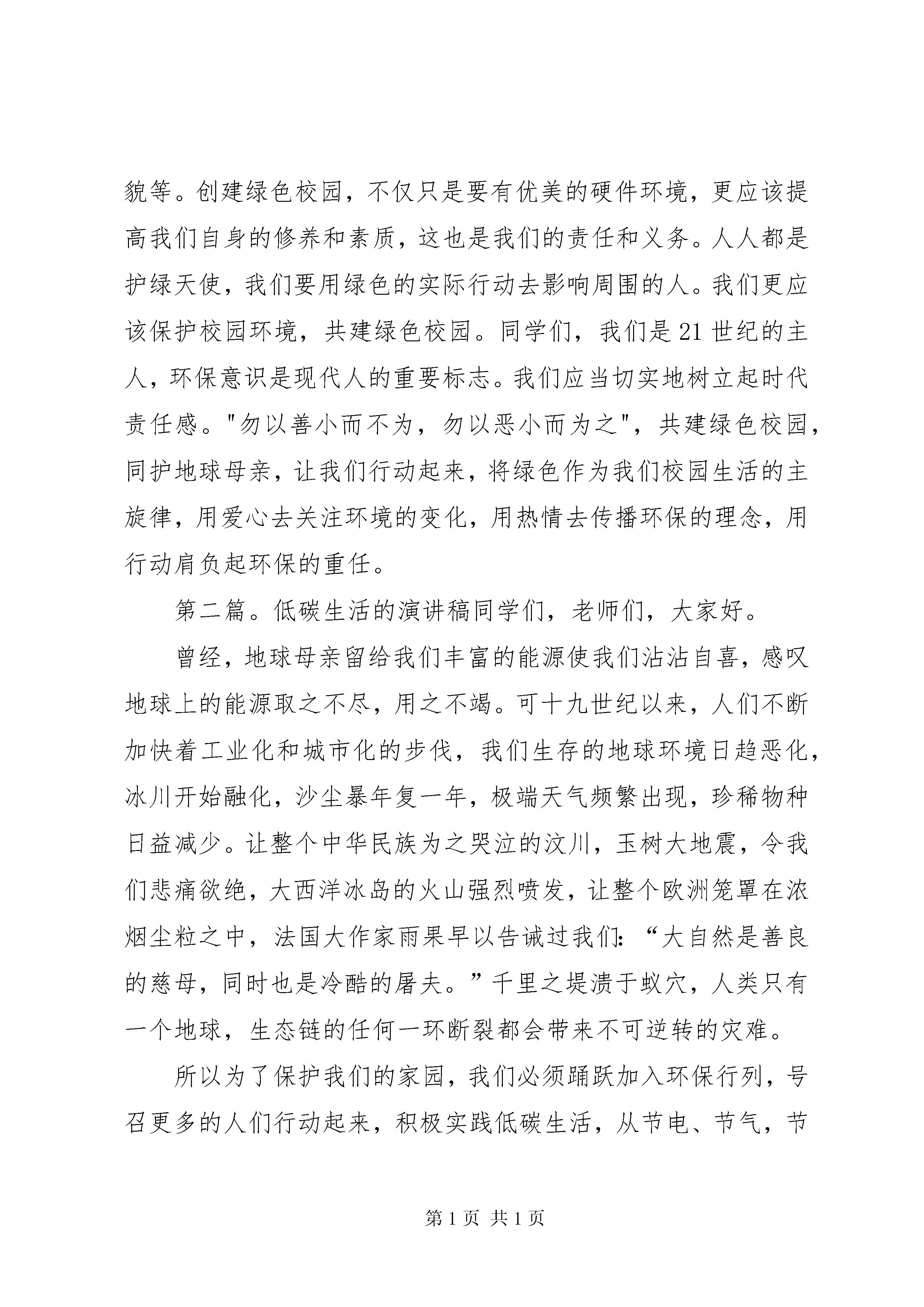 貌等。创建绿色校园，不仅只是要有优美的硬件环境，更应该提高我们自身的修养和素质，这也是我们的责任和义务。人人都是护绿天使，我们要用绿色的实际行动去影响周围的人。我们更应该保护校园环境，共建绿色校园。同学们，我们是21世纪的主人，环保意识是现代人的重要标志。我们应当切实地树立起时代责任感。"勿以善小而不为，勿以恶小而为之"，共建绿色校园，同护地球母亲，让我们行动起来，将绿色作为我们校园生活的主旋律，用爱心去关注环境的变化，用热情去传播环保的理念，用行动肩负起环保的重任。

第二篇。低碳生活的演讲稿同学们，老师们，大家好。

曾经，地球母亲留给我们丰富的能源使我们沾沾自喜，感叹地球上的能源取之不尽，用之不竭。可十九世纪以来，人们不断加快着工业化和城市化的步伐，我们生存的地球环境日趋恶化，冰川开始融化，沙尘暴年复一年，极端天气频繁出现，珍稀物种日益减少。让整个中华民族为之哭泣的汶川，玉树大地震，令我们悲痛欲绝，大西洋冰岛的火山强烈喷发，让整个欧洲笼罩在浓烟尘粒之中，法国大作家雨果早以告诫过我们:“大自然是善良的慈母，同时也是冷酷的屠夫。”千里之堤溃于蚁穴，人类只有一个地球，生态链的任何一环断裂都会带来不可逆转的灾难。

所以为了保护我们的家园，我们必须踊跃加入环保行列，号召更多的人们行动起来，积极实践低碳生活，从节电、节气，节

第1页 共1页